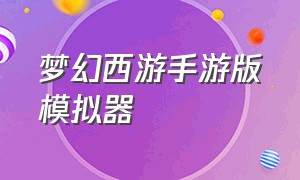 梦幻西游手游版模拟器